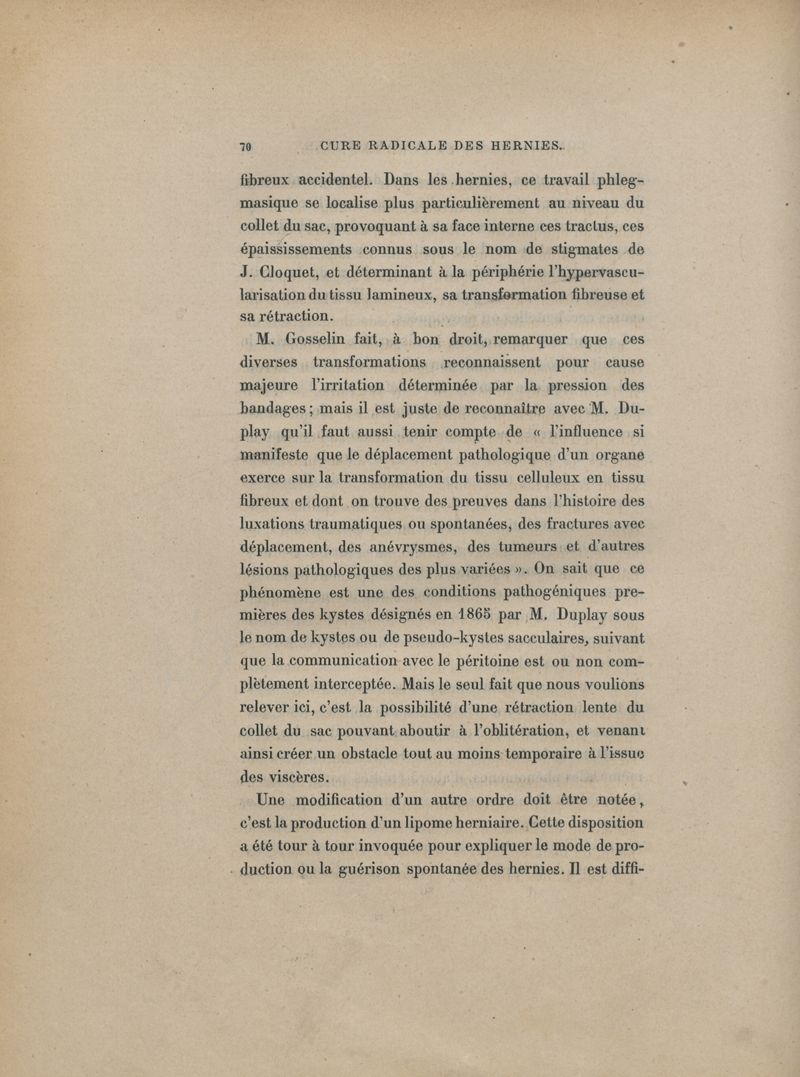 70 CURE RADICALE DES HERNIES.

fibreux accidentel. Dans les hernies, ce travail phlegmasique se localise plus particulièrement au niveau du collet du sac, provoquant à sa face interne ces tractus, ces épaississements connus sous le nom de stigmates de J. Cloquet, et déterminant à la périphérie l'hypervascularisation du tissu lamineux, sa transformation fibreuse et sa rétraction.

M. Gosselin fait, à bon droit, remarquer que ces diverses transformations reconnaissent pour cause majeure l'irritation déterminée par la pression des bandages ; mais il est juste de reconnaître avec M. Duplay qu'il faut aussi tenir compte de « l'influence si manifeste que le déplacement pathologique d'un organe exerce sur la transformation du tissu celluleux en tissu fibreux et dont on trouve des preuves dans l'histoire des luxations traumatiques ou spontanées, des fractures avec déplacement, des anévrysmes, des tumeurs et d'autres lésions pathologiques des plus variées ». On sait que ce phénomène est une des conditions pathogéniques premières des kystes désignés en 1865 par M. Duplay sous le nom de kystes ou de pseudo-kystes sacculaires, suivant que la communication avec le péritoine est ou non complètement interceptée. Mais le seul fait que nous voulions relever ici, c'est la possibilité d'une rétraction lente du collet du sac pouvant aboutir à l'oblitération, et venant ainsi créer un obstacle tout au moins temporaire à l'issue des viscères.

Une modification d'un autre ordre doit être notée, c'est la production d'un lipome herniaire. Cette disposition a été tour à tour invoquée pour expliquer le mode de production ou la guérison spontanée des hernies. Il est diffi-